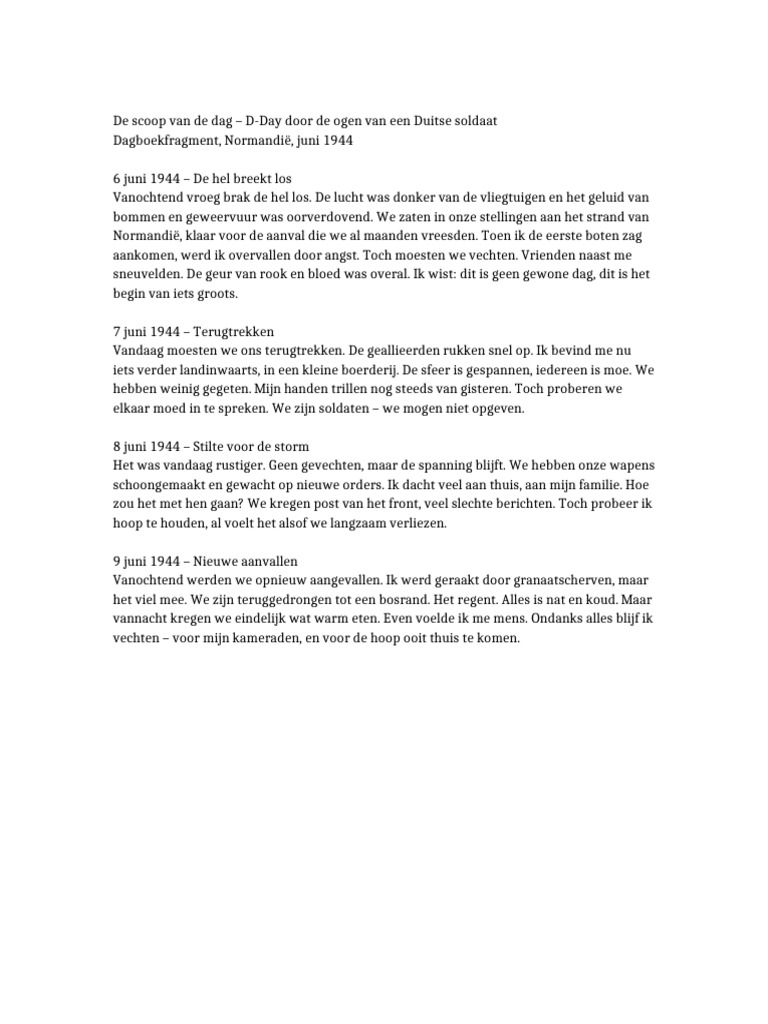 De scoop van de dag – D-Day door de ogen van een Duitse soldaat
Dagboekfragment, Normandië, juni 1944

6 juni 1944 – De hel breekt los
Vanochtend vroeg brak de hel los. De lucht was donker van de vliegtuigen en het geluid van bommen en geweervuur was oorverdovend. We zaten in onze stellingen aan het strand van Normandië, klaar voor de aanval die we al maanden vreesden. Toen ik de eerste boten zag aankomen, werd ik overvallen door angst. Toch moesten we vechten. Vrienden naast me sneuvelden. De geur van rook en bloed was overal. Ik wist: dit is geen gewone dag, dit is het begin van iets groots.

7 juni 1944 – Terugtrekken
Vandaag moesten we ons terugtrekken. De geallieerden rukken snel op. Ik bevind me nu iets verder landinwaarts, in een kleine boerderij. De sfeer is gespannen, iedereen is moe. We hebben weinig gegeten. Mijn handen trillen nog steeds van gisteren. Toch proberen we elkaar moed in te spreken. We zijn soldaten – we mogen niet opgeven.

8 juni 1944 – Stilte voor de storm
Het was vandaag rustiger. Geen gevechten, maar de spanning blijft. We hebben onze wapens schoongemaakt en gewacht op nieuwe orders. Ik dacht veel aan thuis, aan mijn familie. Hoe zou het met hen gaan? We kregen post van het front, veel slechte berichten. Toch probeer ik hoop te houden, al voelt het alsof we langzaam verliezen.

9 juni 1944 – Nieuwe aanvallen
Vanochtend werden we opnieuw aangevallen. Ik werd geraakt door granaatscherven, maar het viel mee. We zijn teruggedrongen tot een bosrand. Het regent. Alles is nat en koud. Maar vannacht kregen we eindelijk wat warm eten. Even voelde ik me mens. Ondanks alles blijf ik vechten – voor mijn kameraden, en voor de hoop ooit thuis te komen.